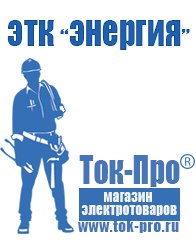 ЭТК "Энергия"

Ток-Про®

магазин электротоваров

www.tok-pro.ru